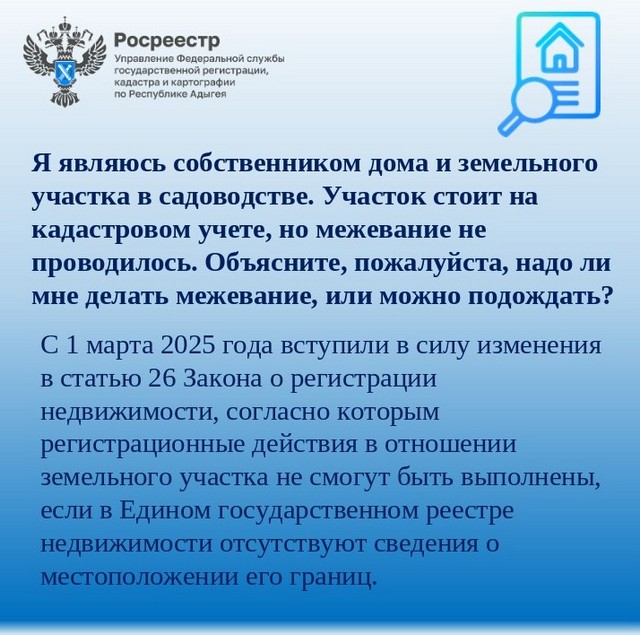 Росреестр
Управление Федеральной службы государственной регистрации, кадастра и картографии по Республике Адыгея

Я являюсь собственником дома и земельного участка в садоводстве. Участок стоит на кадастровом учете, но межевание не проводилось. Объясните, пожалуйста, надо ли мне делать межевание, или можно подождать?

С 1 марта 2025 года вступили в силу изменения в статью 26 Закона о регистрации недвижимости, согласно которым регистрационные действия в отношении земельного участка не смогут быть выполнены, если в Едином государственном реестре недвижимости отсутствуют сведения о местоположении его границ.